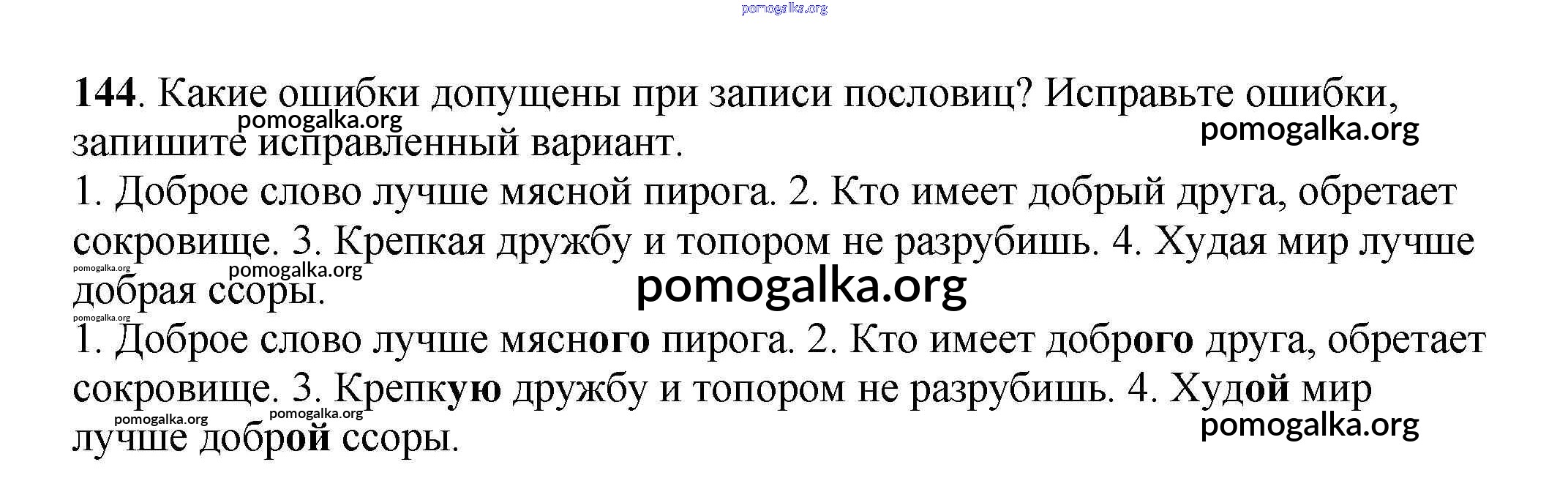 144. Какие ошибки допущены при записи пословиц? Исправьте ошибки, запишите исправленный вариант.

1. Доброе слово лучше мясной пирога. 2. Кто имеет добрый друга, обретает сокровище. 3. Крепкая дружбу и топором не разрубишь. 4. Худая мир лучше добрая ссоры.

1. Доброе слово лучше мясного пирога. 2. Кто имеет доброго друга, обретает сокровище. 3. Крепкую дружбу и топором не разрубишь. 4. Худой мир лучше доброй ссоры.

pomogalka.org